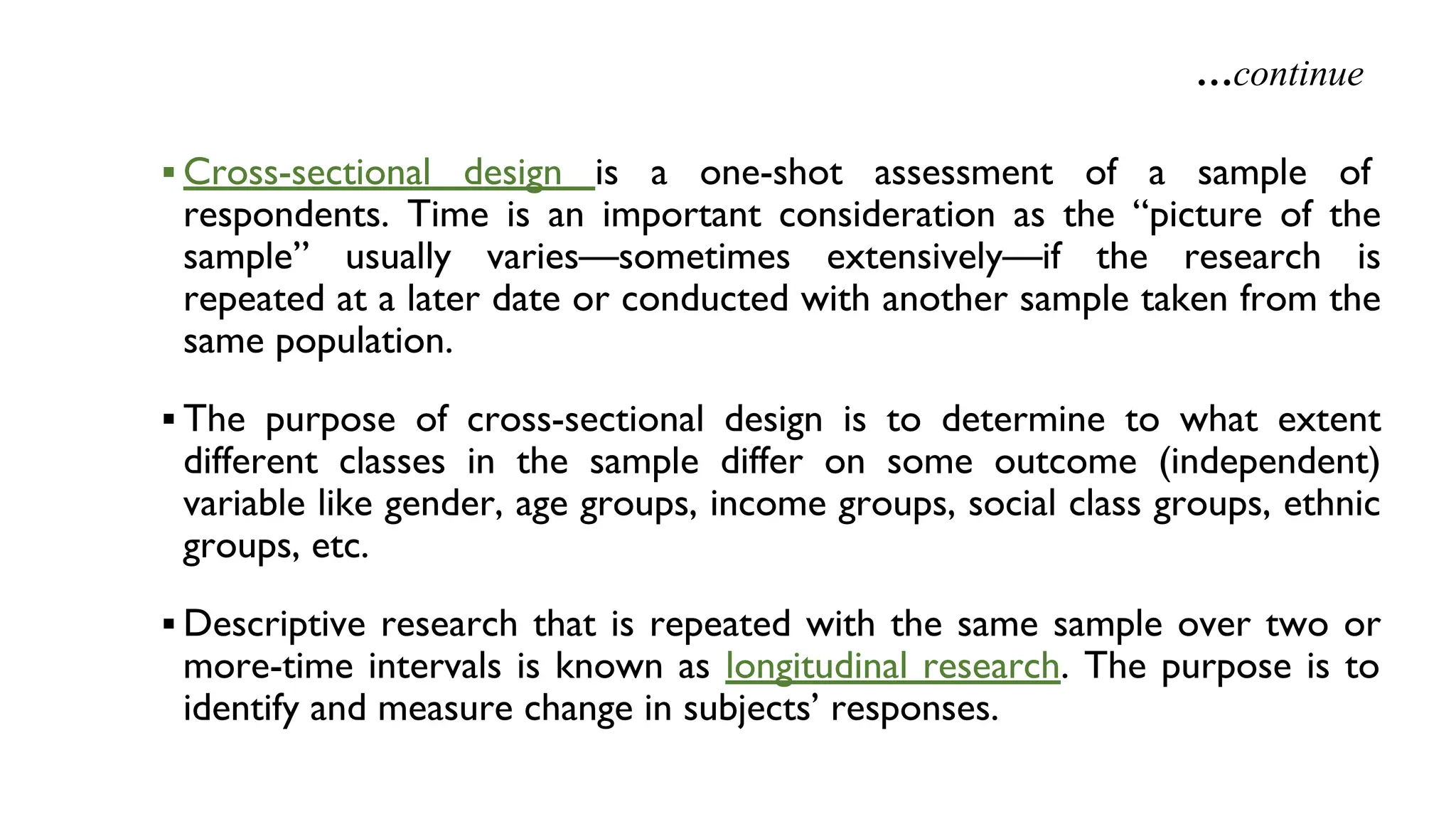 …continue

▪ Cross-sectional design is a one-shot assessment of a sample of respondents. Time is an important consideration as the “picture of the sample” usually varies—sometimes extensively—if the research is repeated at a later date or conducted with another sample taken from the same population.

▪ The purpose of cross-sectional design is to determine to what extent different classes in the sample differ on some outcome (independent) variable like gender, age groups, income groups, social class groups, ethnic groups, etc.

▪ Descriptive research that is repeated with the same sample over two or more-time intervals is known as longitudinal research. The purpose is to identify and measure change in subjects’ responses.